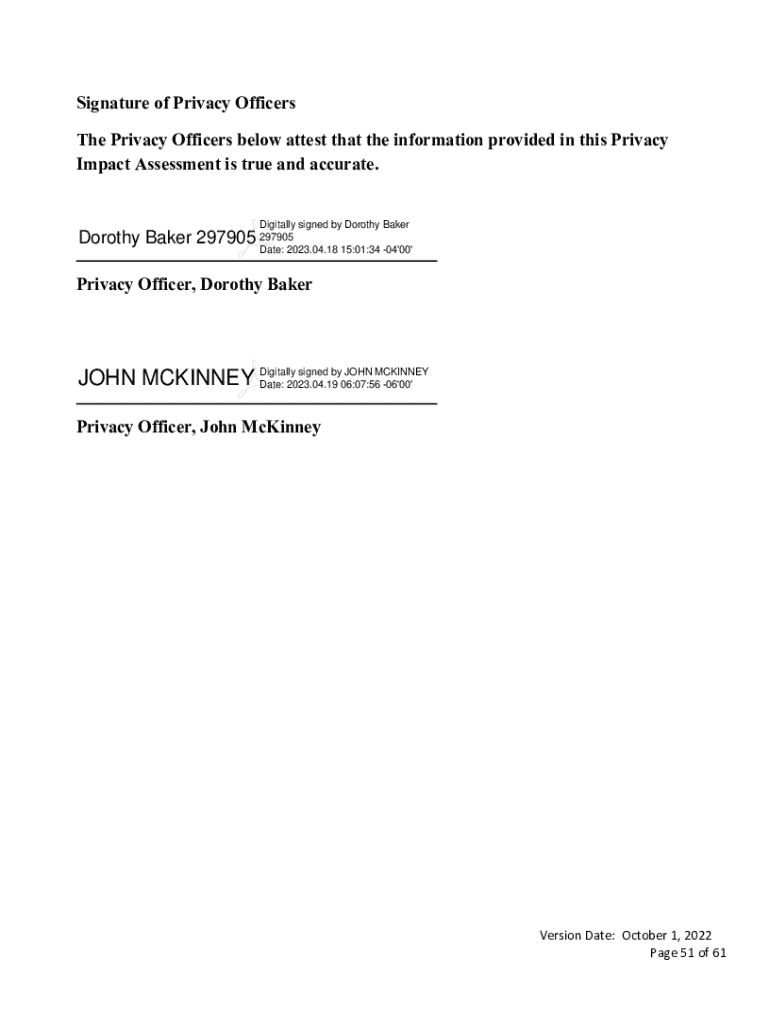 Signature of Privacy Officers

The Privacy Officers below attest that the information provided in this Privacy Impact Assessment is true and accurate.

Dorothy Baker 297905

Digitally signed by Dorothy Baker 297905
Date: 2023.04.18 15:01:34 -04'00'

Privacy Officer, Dorothy Baker

JOHN MCKINNEY

Digitally signed by JOHN MCKINNEY
Date: 2023.04.19 06:07:56 -06'00'

Privacy Officer, John McKinney

Version Date: October 1, 2022
Page 51 of 61